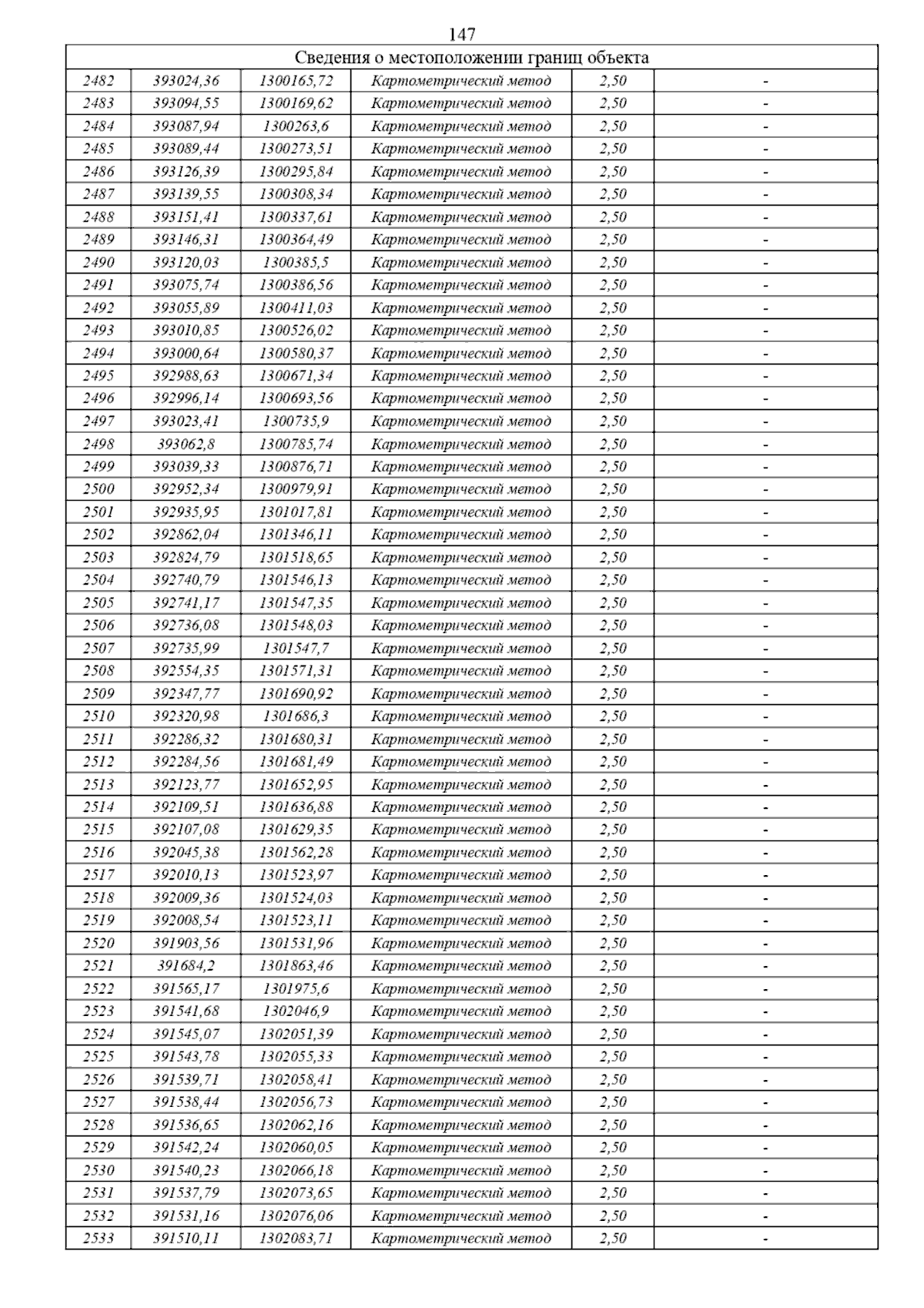 147

| Сведения о местоположении границ объекта | | | | | |
|---|---|---|---|---|---|
| 2482 | 393024,36 | 1300165,72 | Картометрический метод | 2,50 | - |
| 2483 | 393094,55 | 1300169,62 | Картометрический метод | 2,50 | - |
| 2484 | 393087,94 | 1300263,6 | Картометрический метод | 2,50 | - |
| 2485 | 393089,44 | 1300273,51 | Картометрический метод | 2,50 | - |
| 2486 | 393126,39 | 1300295,84 | Картометрический метод | 2,50 | - |
| 2487 | 393139,55 | 1300308,34 | Картометрический метод | 2,50 | - |
| 2488 | 393151,41 | 1300337,61 | Картометрический метод | 2,50 | - |
| 2489 | 393146,31 | 1300364,49 | Картометрический метод | 2,50 | - |
| 2490 | 393120,03 | 1300385,5 | Картометрический метод | 2,50 | - |
| 2491 | 393075,74 | 1300386,56 | Картометрический метод | 2,50 | - |
| 2492 | 393055,89 | 1300411,03 | Картометрический метод | 2,50 | - |
| 2493 | 393010,85 | 1300526,02 | Картометрический метод | 2,50 | - |
| 2494 | 393000,64 | 1300580,37 | Картометрический метод | 2,50 | - |
| 2495 | 392988,63 | 1300671,34 | Картометрический метод | 2,50 | - |
| 2496 | 392996,14 | 1300693,56 | Картометрический метод | 2,50 | - |
| 2497 | 393023,41 | 1300735,9 | Картометрический метод | 2,50 | - |
| 2498 | 393062,8 | 1300785,74 | Картометрический метод | 2,50 | - |
| 2499 | 393039,33 | 1300876,71 | Картометрический метод | 2,50 | - |
| 2500 | 392952,34 | 1300979,91 | Картометрический метод | 2,50 | - |
| 2501 | 392935,95 | 1301017,81 | Картометрический метод | 2,50 | - |
| 2502 | 392862,04 | 1301346,11 | Картометрический метод | 2,50 | - |
| 2503 | 392824,79 | 1301518,65 | Картометрический метод | 2,50 | - |
| 2504 | 392740,79 | 1301546,13 | Картометрический метод | 2,50 | - |
| 2505 | 392741,17 | 1301547,35 | Картометрический метод | 2,50 | - |
| 2506 | 392736,08 | 1301548,03 | Картометрический метод | 2,50 | - |
| 2507 | 392735,99 | 1301547,7 | Картометрический метод | 2,50 | - |
| 2508 | 392554,35 | 1301571,31 | Картометрический метод | 2,50 | - |
| 2509 | 392347,77 | 1301690,92 | Картометрический метод | 2,50 | - |
| 2510 | 392320,98 | 1301686,3 | Картометрический метод | 2,50 | - |
| 2511 | 392286,32 | 1301680,31 | Картометрический метод | 2,50 | - |
| 2512 | 392284,56 | 1301681,49 | Картометрический метод | 2,50 | - |
| 2513 | 392123,77 | 1301652,95 | Картометрический метод | 2,50 | - |
| 2514 | 392109,51 | 1301636,88 | Картометрический метод | 2,50 | - |
| 2515 | 392107,08 | 1301629,35 | Картометрический метод | 2,50 | - |
| 2516 | 392045,38 | 1301562,28 | Картометрический метод | 2,50 | - |
| 2517 | 392010,13 | 1301523,97 | Картометрический метод | 2,50 | - |
| 2518 | 392009,36 | 1301524,03 | Картометрический метод | 2,50 | - |
| 2519 | 392008,54 | 1301523,11 | Картометрический метод | 2,50 | - |
| 2520 | 391903,56 | 1301531,96 | Картометрический метод | 2,50 | - |
| 2521 | 391684,2 | 1301863,46 | Картометрический метод | 2,50 | - |
| 2522 | 391565,17 | 1301975,6 | Картометрический метод | 2,50 | - |
| 2523 | 391541,68 | 1302046,9 | Картометрический метод | 2,50 | - |
| 2524 | 391545,07 | 1302051,39 | Картометрический метод | 2,50 | - |
| 2525 | 391543,78 | 1302055,33 | Картометрический метод | 2,50 | - |
| 2526 | 391539,71 | 1302058,41 | Картометрический метод | 2,50 | - |
| 2527 | 391538,44 | 1302056,73 | Картометрический метод | 2,50 | - |
| 2528 | 391536,65 | 1302062,16 | Картометрический метод | 2,50 | - |
| 2529 | 391542,24 | 1302060,05 | Картометрический метод | 2,50 | - |
| 2530 | 391540,23 | 1302066,18 | Картометрический метод | 2,50 | - |
| 2531 | 391537,79 | 1302073,65 | Картометрический метод | 2,50 | - |
| 2532 | 391531,16 | 1302076,06 | Картометрический метод | 2,50 | - |
| 2533 | 391510,11 | 1302083,71 | Картометрический метод | 2,50 | - |